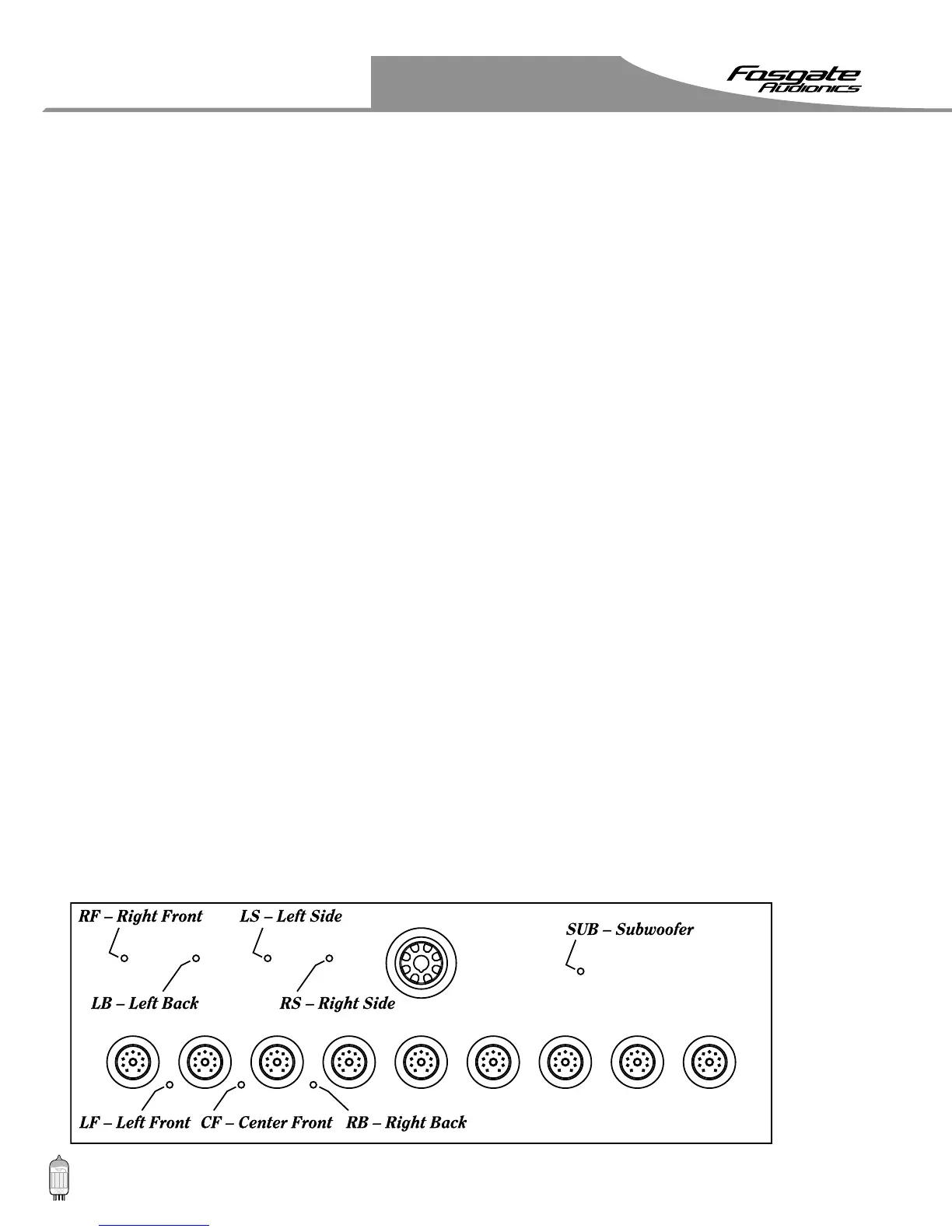 Fosgate Audionics

RF – Right Front LS – Left Side SUB – Subwoofer

LB – Left Back RS – Right Side

LF – Left Front CF – Center Front RB – Right Back